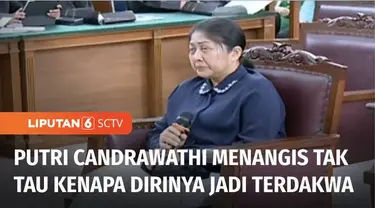 LIPUTAN 6 SCTV

PUTRI CANDRAWATHI MENANGIS TAK TAU KENAPA DIRINYA JADI TERDAKWA